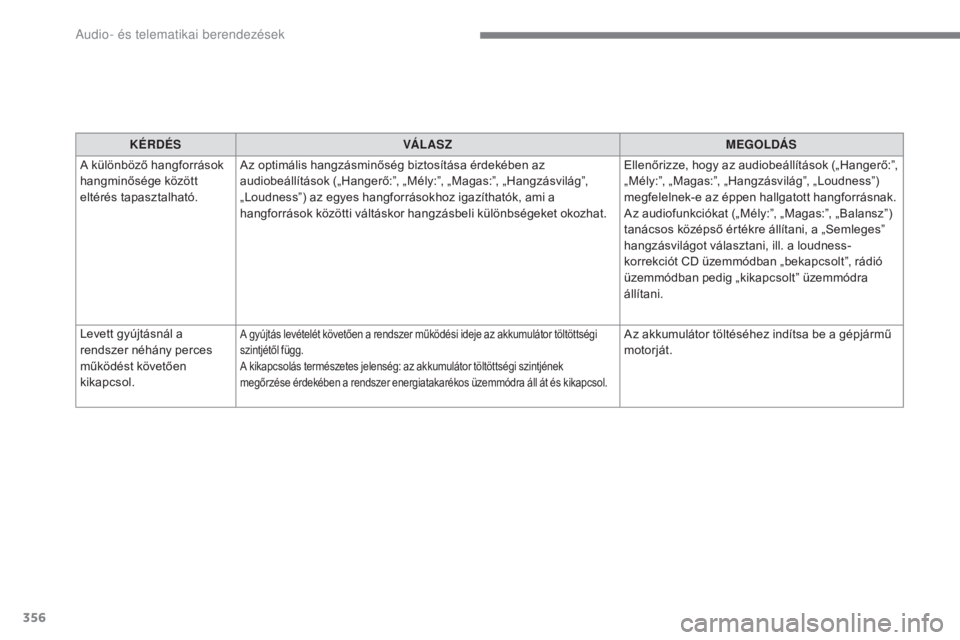 Audio- és telematikai berendezések

| KÉRDÉS | VÁLASZ | MEGOLDÁS |
|---|---|---|
| A különböző hangforrások hangminősége között eltérés tapasztalható. | Az optimális hangzásminőség biztosítása érdekében az audiobeállítások („Hangerő:”, „Mély:”, „Magas:”, „Hangzásvilág”, „Loudness”) az egyes hangforrásokhoz igazíthatók, ami a hangforrások közötti váltáskor hangzásbeli különbségeket okozhat. | Ellenőrizze, hogy az audiobeállítások („Hangerő:”, „Mély:”, „Magas:”, „Hangzásvilág”, „Loudness”) megfelelnek-e az éppen hallgatott hangforrásnak. Az audiofunkciókat („Mély:”, „Magas:”, „Balansz”) tanácsos középső értékre állítani, a „Semleges” hangzásvilágot választani, ill. a loudness-korrekciót CD üzemmódban „bekapcsolt”, rádió üzemmódban pedig „kikapcsolt” üzemmódra állítani. |
| Levett gyújtásnál a rendszer néhány perces működést követően kikapcsol. | A gyújtás levételét követően a rendszer működési ideje az akkumulátor töltöttségi szintjétől függ. A kikapcsolás természetes jelenség: az akkumulátor töltöttségi szintjének megőrzése érdekében a rendszer energiatakarékos üzemmódra áll át és kikapcsol. | Az akkumulátor töltéséhez indítsa be a gépjármű motorját. |

356

carmanualsonline.info